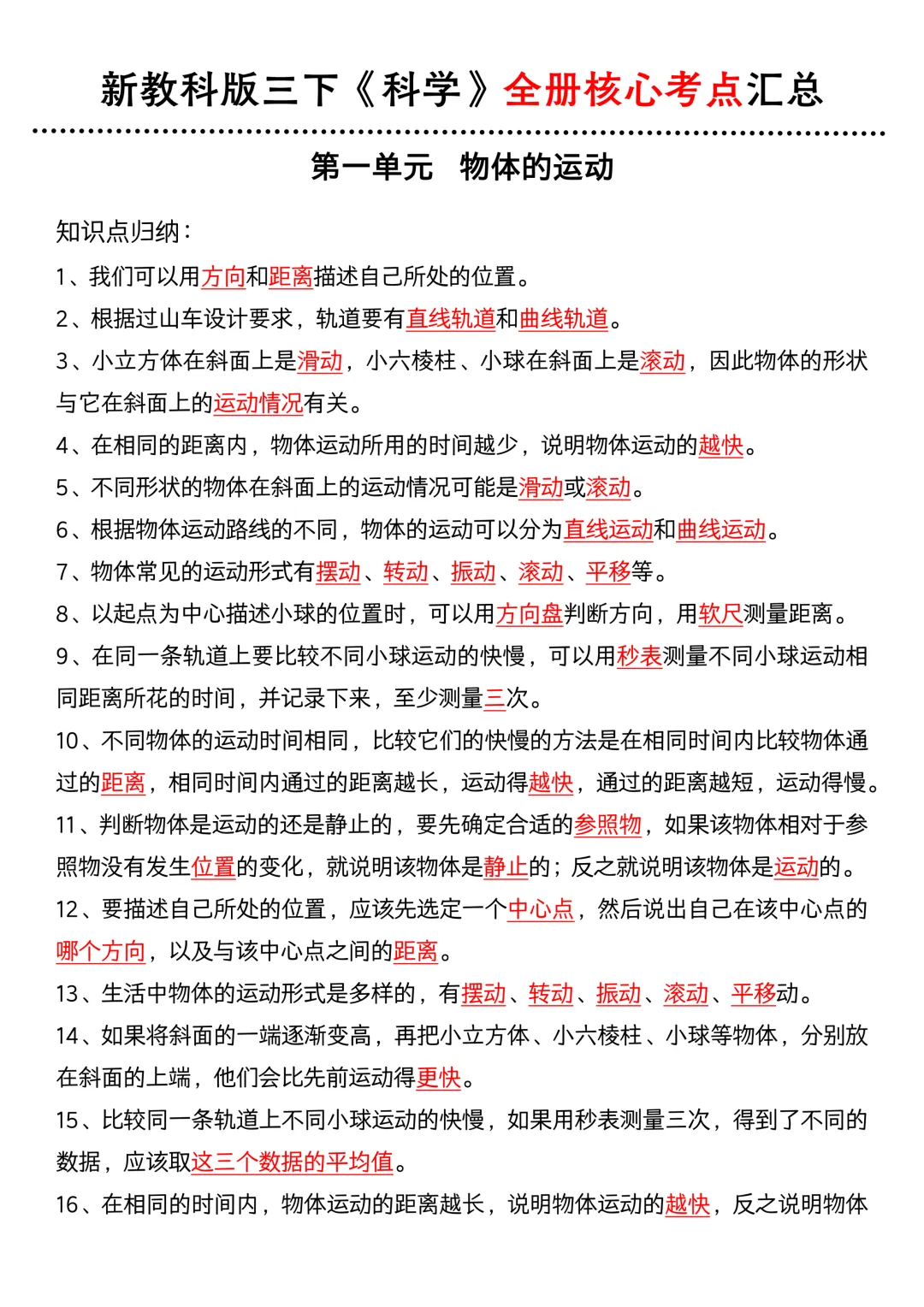 新教科版三下《科学》全册核心考点汇总

第一单元　物体的运动

知识点归纳：

1、我们可以用方向和距离描述自己所处的位置。

2、根据过山车设计要求，轨道要有直线轨道和曲线轨道。

3、小立方体在斜面上是滑动，小六棱柱、小球在斜面上是滚动，因此物体的形状与它在斜面上的运动情况有关。

4、在相同的距离内，物体运动所用的时间越少，说明物体运动的越快。

5、不同形状的物体在斜面上的运动情况可能是滑动或滚动。

6、根据物体运动路线的不同，物体的运动可以分为直线运动和曲线运动。

7、物体常见的运动形式有摆动、转动、振动、滚动、平移等。

8、以起点为中心描述小球的位置时，可以用方向盘判断方向，用软尺测量距离。

9、在同一条轨道上要比较不同小球运动的快慢，可以用秒表测量不同小球运动相同距离所花的时间，并记录下来，至少测量三次。

10、不同物体的运动时间相同，比较它们的快慢的方法是在相同时间内比较物体通过的距离，相同时间内通过的距离越长，运动得越快，通过的距离越短，运动得慢。

11、判断物体是运动的还是静止的，要先确定合适的参照物，如果该物体相对于参照物没有发生位置的变化，就说明该物体是静止的；反之就说明该物体是运动的。

12、要描述自己所处的位置，应该先选定一个中心点，然后说出自己在该中心点的哪个方向，以及与该中心点之间的距离。

13、生活中物体的运动形式是多样的，有摆动、转动、振动、滚动、平移动。

14、如果将斜面的一端逐渐变高，再把小立方体、小六棱柱、小球等物体，分别放在斜面的上端，他们会比先前运动得更快。

15、比较同一条轨道上不同小球运动的快慢，如果用秒表测量三次，得到了不同的数据，应该取这三个数据的平均值。

16、在相同的时间内，物体运动的距离越长，说明物体运动的越快，反之说明物体